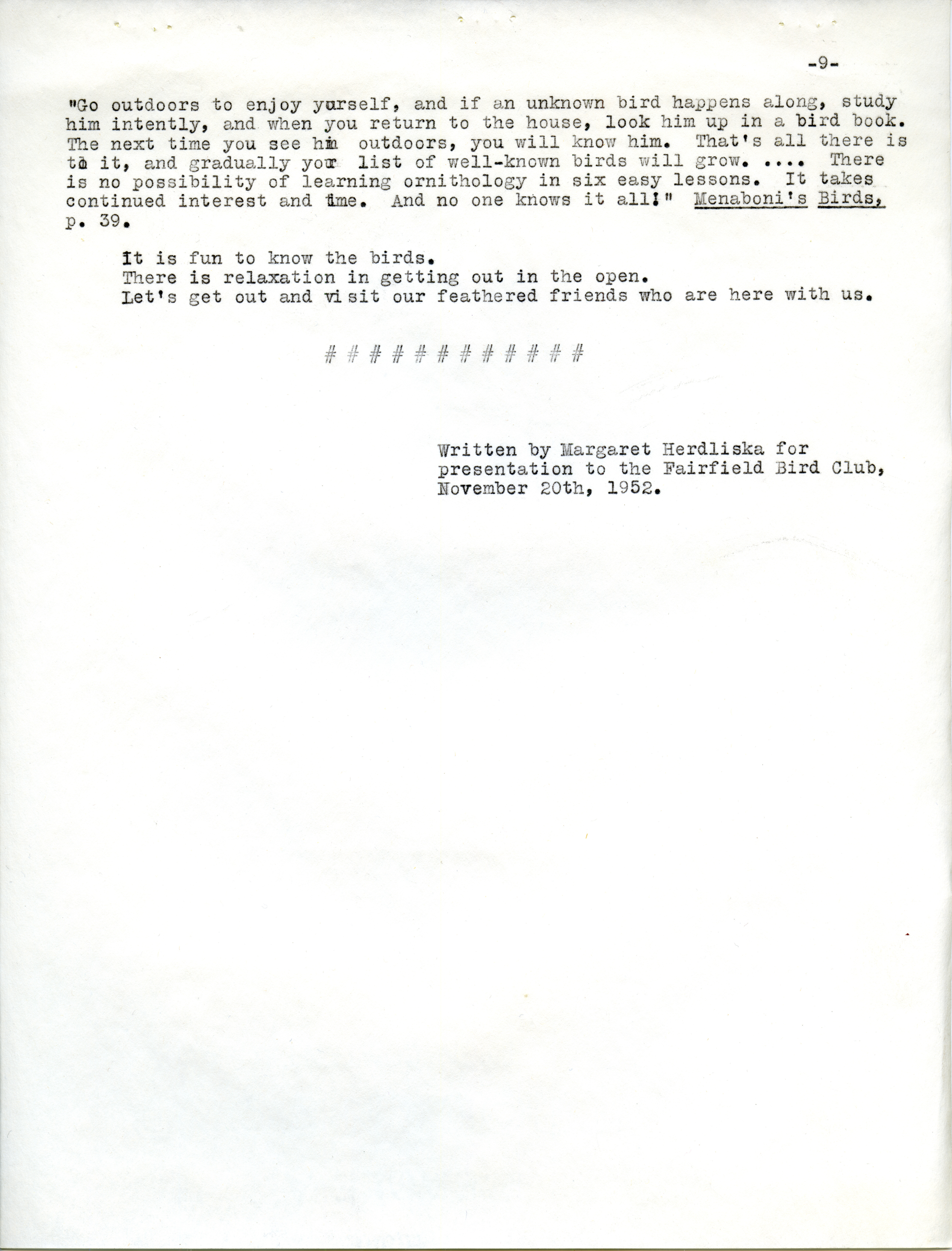 -9-

"Go outdoors to enjoy yourself, and if an unknown bird happens along, study him intently, and when you return to the house, look him up in a bird book. The next time you see him outdoors, you will know him. That's all there is to it, and gradually your list of well-known birds will grow. .... There is no possibility of learning ornithology in six easy lessons. It takes continued interest and time. And no one knows it all!" Menaboni's Birds, p. 39.

It is fun to know the birds.
There is relaxation in getting out in the open.
Let's get out and visit our feathered friends who are here with us.

# # # # # # # # # # # #

Written by Margaret Herdliska for presentation to the Fairfield Bird Club, November 20th, 1952.